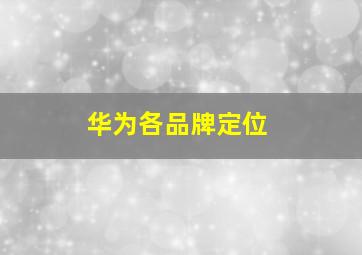 华为各品牌定位